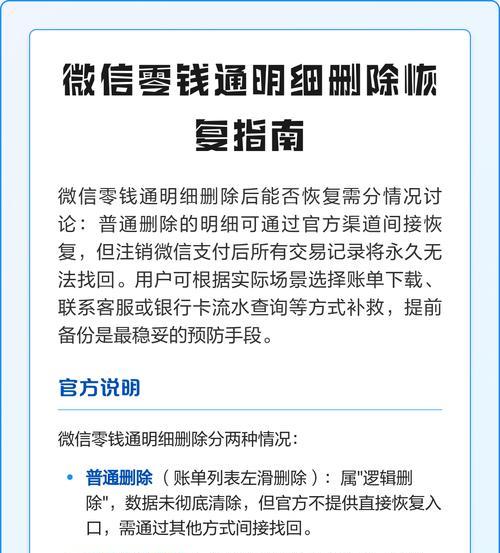 微信零钱通明细删除恢复指南

微信零钱通明细删除后能否恢复需分情况讨论：普通删除的明细可通过官方渠道间接恢复，但注销微信支付后所有交易记录将永久无法找回。用户可根据实际场景选择账单下载、联系客服或银行卡流水查询等方式补救，提前备份是最稳妥的预防手段。

官方说明

微信零钱通明细删除分两种情况：

• 普通删除（账单列表左滑删除）：属"逻辑删除"，数据未彻底清除，但官方不提供直接恢复入口，需通过其他方式间接找回。